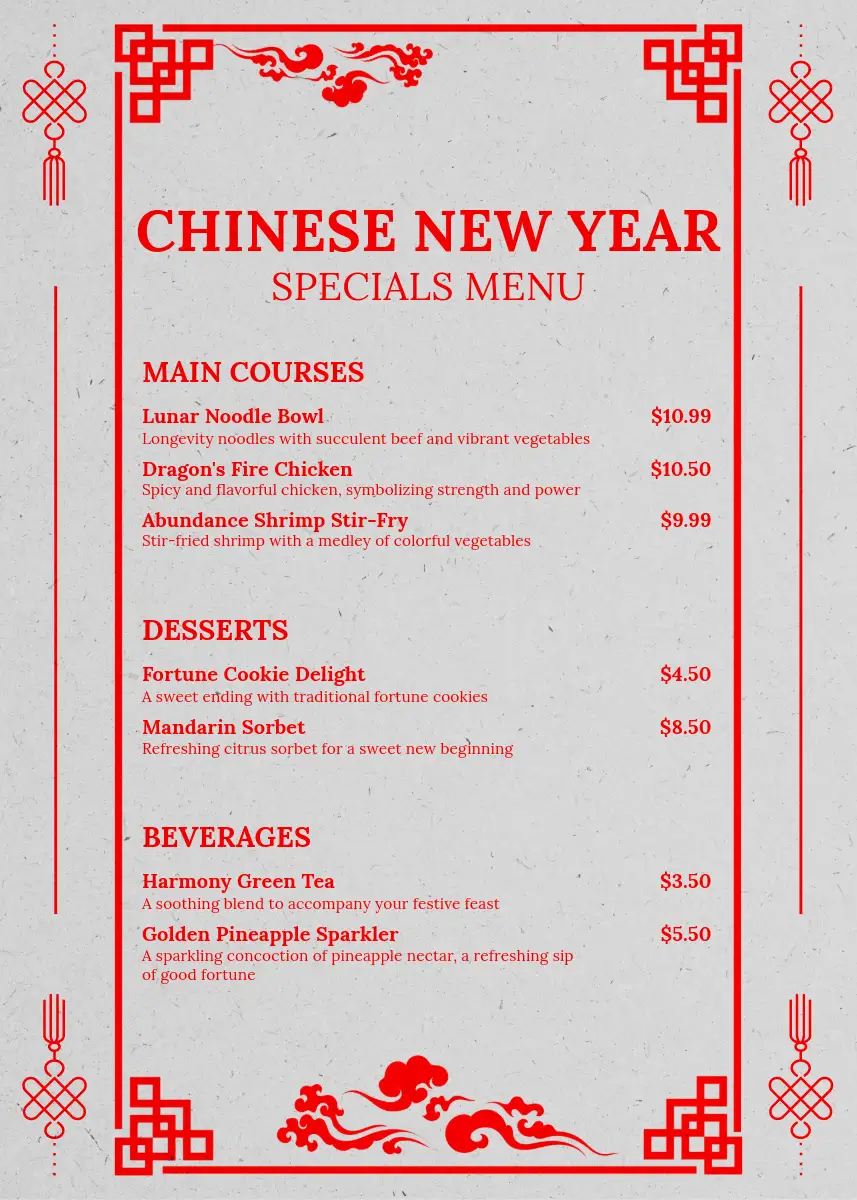 CHINESE NEW YEAR
SPECIALS MENU

MAIN COURSES

Lunar Noodle Bowl $10.99
Longevity noodles with succulent beef and vibrant vegetables

Dragon's Fire Chicken $10.50
Spicy and flavorful chicken, symbolizing strength and power

Abundance Shrimp Stir-Fry $9.99
Stir-fried shrimp with a medley of colorful vegetables

DESSERTS

Fortune Cookie Delight $4.50
A sweet ending with traditional fortune cookies

Mandarin Sorbet $8.50
Refreshing citrus sorbet for a sweet new beginning

BEVERAGES

Harmony Green Tea $3.50
A soothing blend to accompany your festive feast

Golden Pineapple Sparkler $5.50
A sparkling concoction of pineapple nectar, a refreshing sip of good fortune